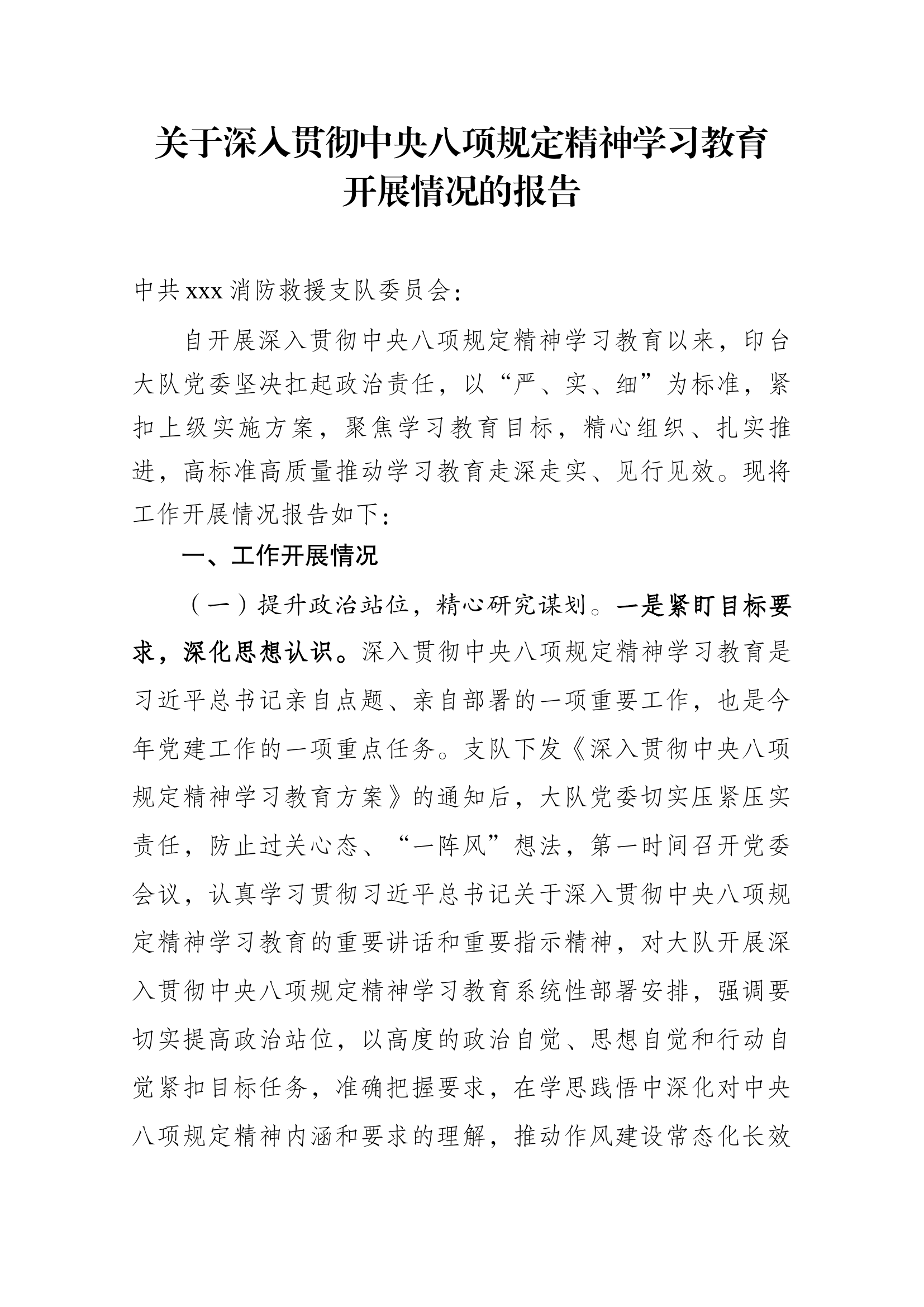 关于深入贯彻中央八项规定精神学习教育开展情况的报告

中共xxx消防救援支队委员会：

自开展深入贯彻中央八项规定精神学习教育以来，印台大队党委坚决扛起政治责任，以“严、实、细”为标准，紧扣上级实施方案，聚焦学习教育目标，精心组织、扎实推进，高标准高质量推动学习教育走深走实、见行见效。现将工作开展情况报告如下：

一、工作开展情况

（一）提升政治站位，精心研究谋划。一是紧盯目标要求，深化思想认识。深入贯彻中央八项规定精神学习教育是习近平总书记亲自点题、亲自部署的一项重要工作，也是今年党建工作的一项重点任务。支队下发《深入贯彻中央八项规定精神学习教育方案》的通知后，大队党委切实压紧压实责任，防止过关心态、“一阵风”想法，第一时间召开党委会议，认真学习贯彻习近平总书记关于深入贯彻中央八项规定精神学习教育的重要讲话和重要指示精神，对大队开展深入贯彻中央八项规定精神学习教育系统性部署安排，强调要切实提高政治站位，以高度的政治自觉、思想自觉和行动自觉紧扣目标任务，准确把握要求，在学思践悟中深化对中央八项规定精神内涵和要求的理解，推动作风建设常态化长效